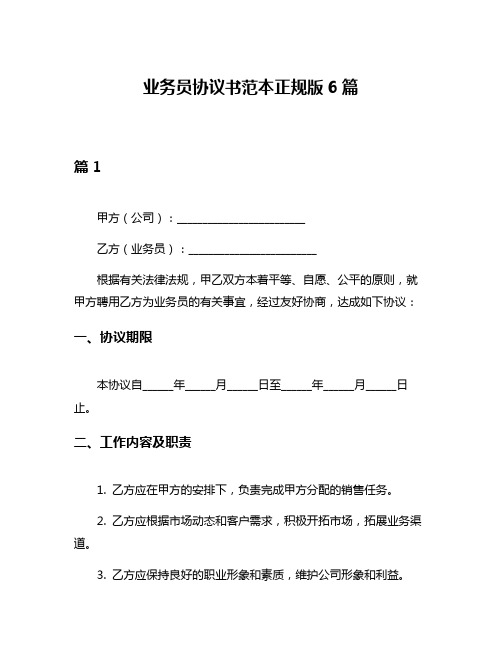 业务员协议书范本正规版 6 篇

篇 1

甲方（公司）：______________________

乙方（业务员）：______________________

根据有关法律法规，甲乙双方本着平等、自愿、公平的原则，就甲方聘用乙方为业务员的有关事宜，经过友好协商，达成如下协议：

一、协议期限

本协议自_____年_____月_____日至_____年_____月_____日止。

二、工作内容及职责

1. 乙方应在甲方的安排下，负责完成甲方分配的销售任务。

2. 乙方应根据市场动态和客户需求，积极开拓市场，拓展业务渠道。

3. 乙方应保持良好的职业形象和素质，维护公司形象和利益。